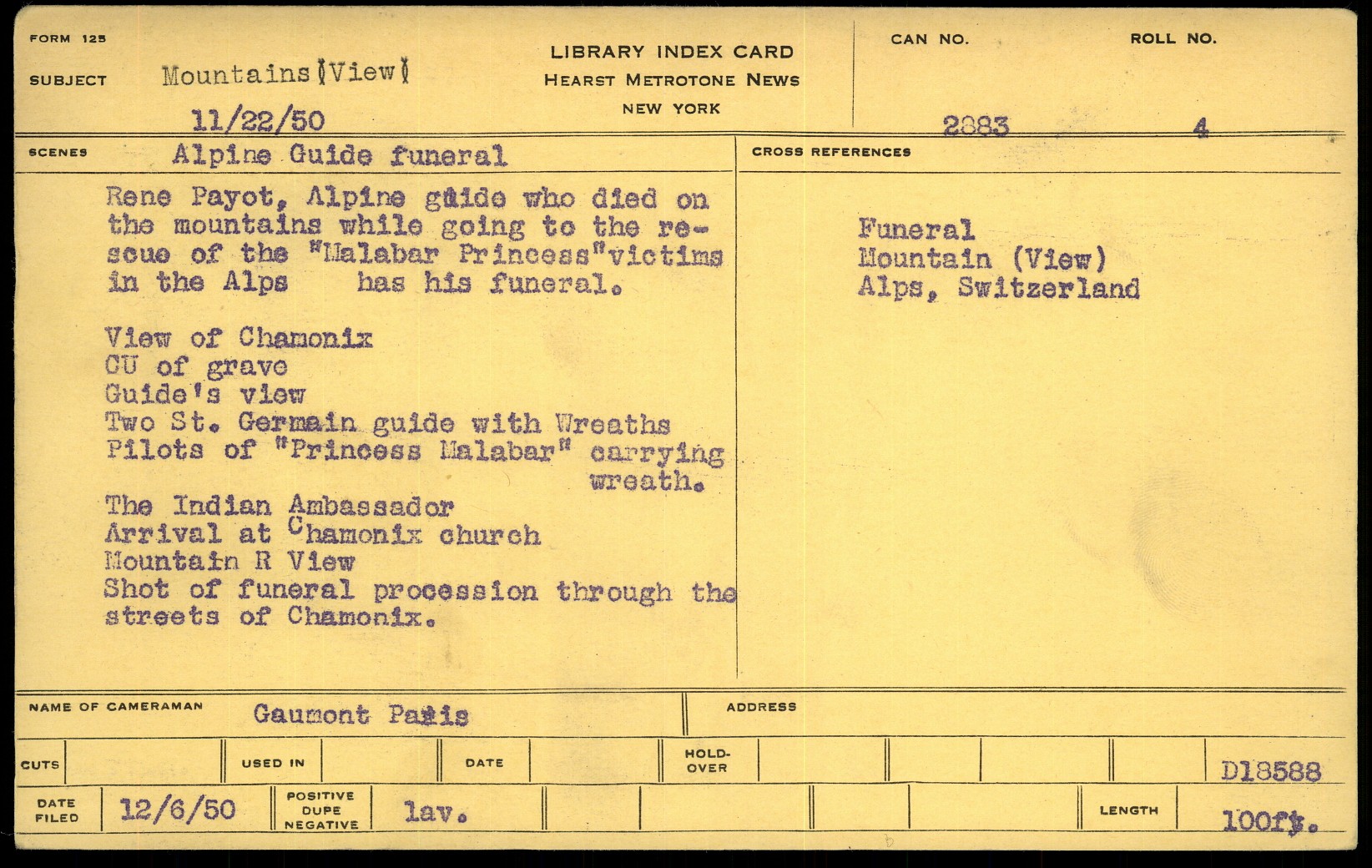 FORM 125

SUBJECT Mountains (View)

11/22/50

LIBRARY INDEX CARD
HEARST METROTONE NEWS
NEW YORK

CAN NO. 2883

ROLL NO. 4

SCENES Alpine Guide funeral

Rene Payot, Alpine guide who died on the mountains while going to the rescue of the "Malabar Princess"victims in the Alps has his funeral.

View of Chamonix
CU of grave
Guide's view
Two St. Germain guide with Wreaths
Pilots of "Princess Malabar" carrying wreath.
The Indian Ambassador
Arrival at Chamonix church
Mountain R View
Shot of funeral procession through the streets of Chamonix.

CROSS REFERENCES

Funeral
Mountain (View)
Alps, Switzerland

NAME OF CAMERAMAN Gaumont Paris

ADDRESS

CUTS

USED IN

DATE

HOLD-OVER

D18588

DATE FILED 12/6/50

POSITIVE DUPE NEGATIVE lav.

LENGTH 100ft.